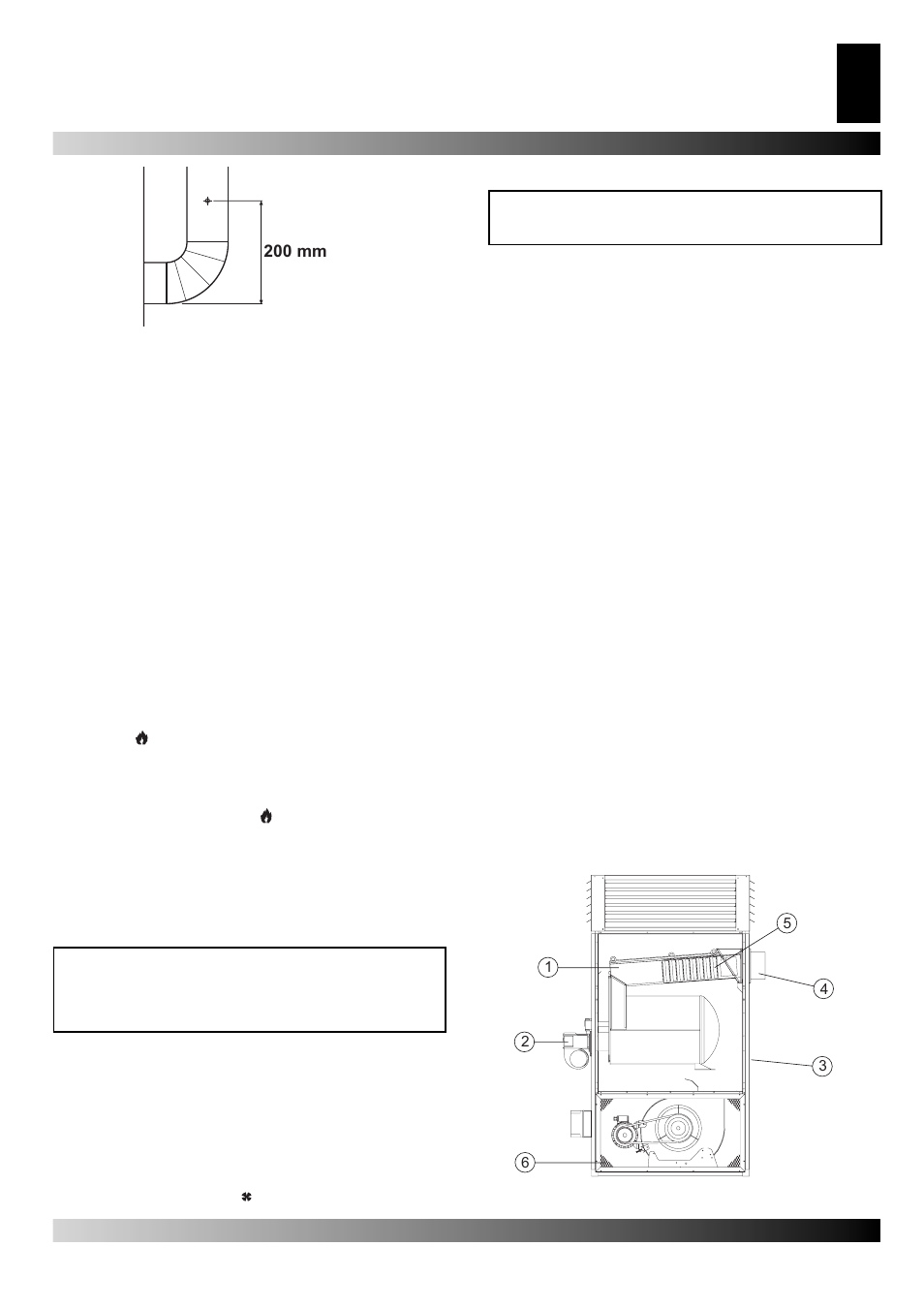 200 mm

1
2
3
4
5
6